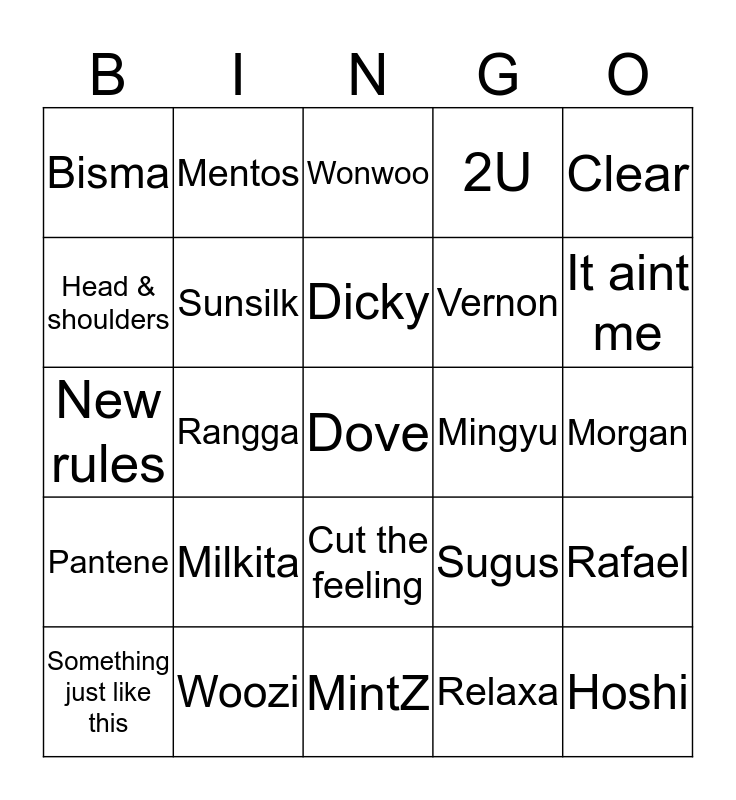 | B | I | N | G | O |
|---|---|---|---|---|
| Bisma | Mentos | Wonwoo | 2U | Clear |
| Head & shoulders | Sunsilk | Dicky | Vernon | It aint me |
| New rules | Rangga | Dove | Mingyu | Morgan |
| Pantene | Milkita | Cut the feeling | Sugus | Rafael |
| Something just like this | Woozi | MintZ | Relaxa | Hoshi |